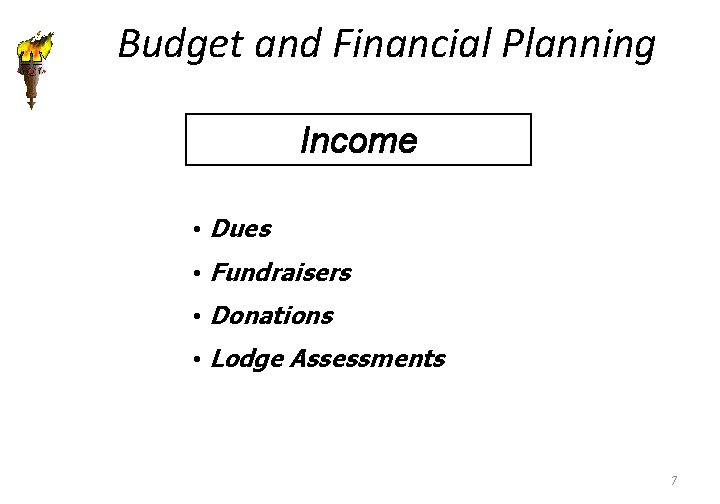 Budget and Financial Planning

Income

• Dues
• Fundraisers
• Donations
• Lodge Assessments

7